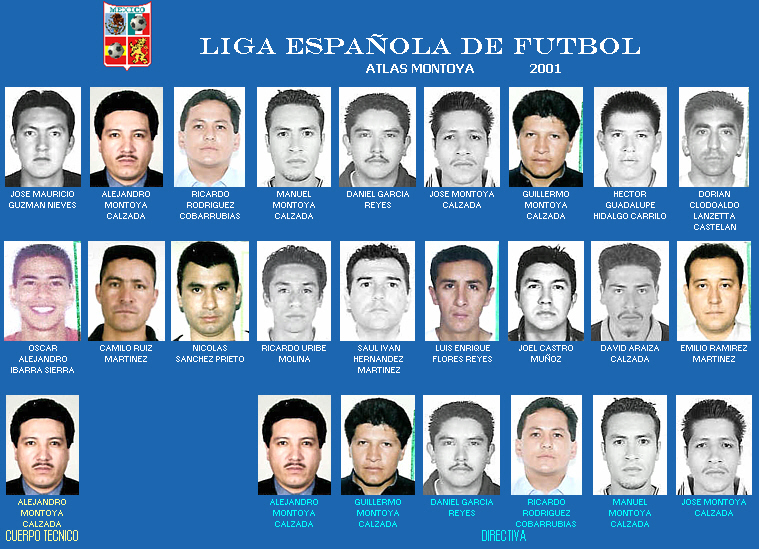 MEXICO

LIGA ESPAÑOLA DE FUTBOL

ATLAS MONTOYA 2001

JOSE MAURICIO GUZMAN NIEVES

ALEJANDRO MONTOYA CALZADA

RICARDO RODRIGUEZ COBARRUBIAS

MANUEL MONTOYA CALZADA

DANIEL GARCIA REYES

JOSE MONTOYA CALZADA

GUILLERMO MONTOYA CALZADA

HECTOR GUADALUPE HIDALGO CARRILO

DORIAN CLODOALDO LANZETTA CASTELAN

OSCAR ALEJANDRO IBARRA SIERRA

CAMILO RUIZ MARTINEZ

NICOLAS SANCHEZ PRIETO

RICARDO URIBE MOLINA

SAUL IVAN HERNANDEZ MARTINEZ

LUIS ENRIQUE FLORES REYES

JOEL CASTRO MUÑOZ

DAVID ARAIZA CALZADA

EMILIO RAMIREZ MARTINEZ

ALEJANDRO MONTOYA CALZADA

CUERPO TECNICO

ALEJANDRO MONTOYA CALZADA

GUILLERMO MONTOYA CALZADA

DANIEL GARCIA REYES

RICARDO RODRIGUEZ COBARRUBIAS

MANUEL MONTOYA CALZADA

JOSE MONTOYA CALZADA

DIRECTIVA